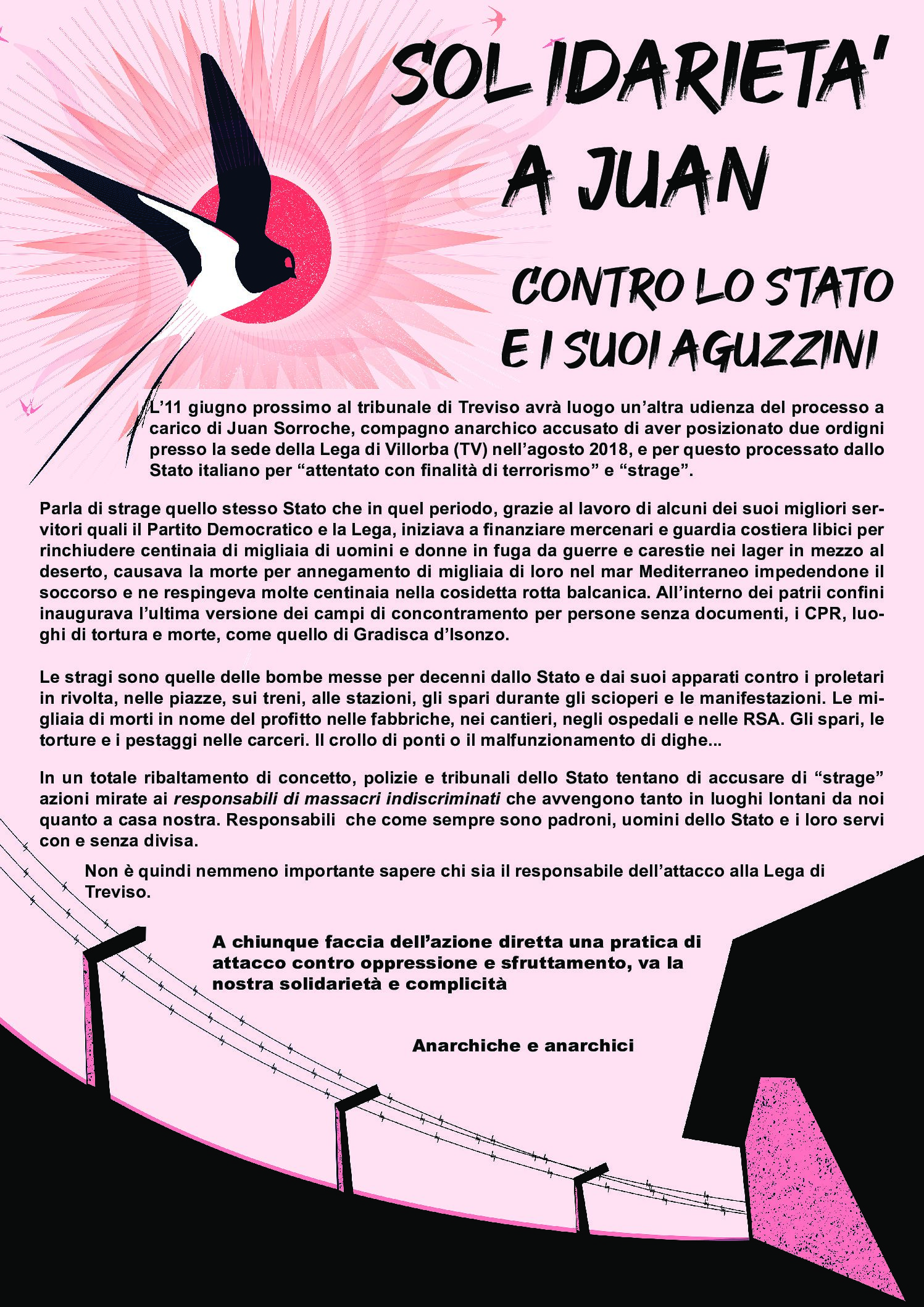 SOLIDARIETA'
A JUAN

CONTRO LO STATO
E I SUOI AGUZZINI

L'11 giugno prossimo al tribunale di Treviso avrà luogo un'altra udienza del processo a carico di Juan Sorroche, compagno anarchico accusato di aver posizionato due ordigni presso la sede della Lega di Villorba (TV) nell'agosto 2018, e per questo processato dallo Stato italiano per "attentato con finalità di terrorismo" e "strage".

Parla di strage quello stesso Stato che in quel periodo, grazie al lavoro di alcuni dei suoi migliori servitori quali il Partito Democratico e la Lega, iniziava a finanziare mercenari e guardia costiera libici per rinchiudere centinaia di migliaia di uomini e donne in fuga da guerre e carestie nei lager in mezzo al deserto, causava la morte per annegamento di migliaia di loro nel mar Mediterraneo impedendone il soccorso e ne respingeva molte centinaia nella cosidetta rotta balcanica. All'interno dei patrii confini inaugurava l'ultima versione dei campi di concontramento per persone senza documenti, i CPR, luoghi di tortura e morte, come quello di Gradisca d'Isonzo.

Le stragi sono quelle delle bombe messe per decenni dallo Stato e dai suoi apparati contro i proletari in rivolta, nelle piazze, sui treni, alle stazioni, gli spari durante gli scioperi e le manifestazioni. Le migliaia di morti in nome del profitto nelle fabbriche, nei cantieri, negli ospedali e nelle RSA. Gli spari, le torture e i pestaggi nelle carceri. Il crollo di ponti o il malfunzionamento di dighe...

In un totale ribaltamento di concetto, polizie e tribunali dello Stato tentano di accusare di "strage" azioni mirate ai responsabili di massacri indiscriminati che avvengono tanto in luoghi lontani da noi quanto a casa nostra. Responsabili che come sempre sono padroni, uomini dello Stato e i loro servi con e senza divisa.

Non è quindi nemmeno importante sapere chi sia il responsabile dell'attacco alla Lega di Treviso.

A chiunque faccia dell'azione diretta una pratica di attacco contro oppressione e sfruttamento, va la nostra solidarietà e complicità

Anarchiche e anarchici